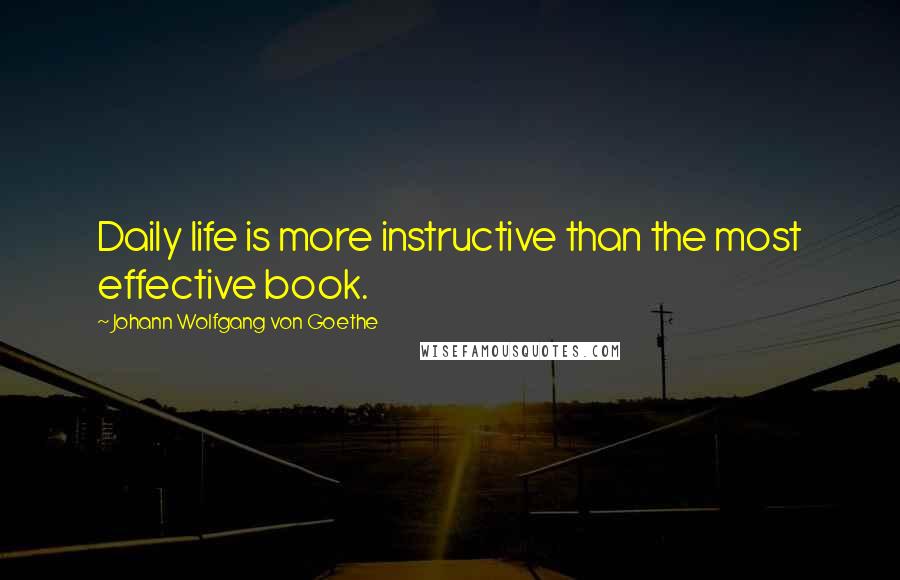 Daily life is more instructive than the most effective book.

~Johann Wolfgang von Goethe

WISEFAMOUSQUOTES.COM